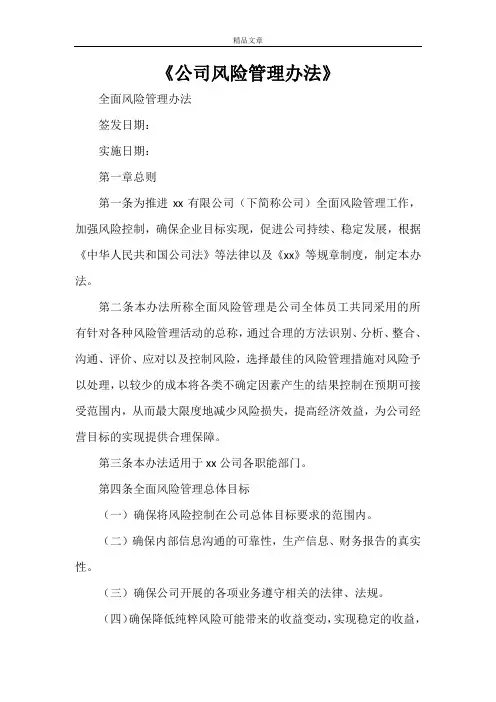 精品文章

《公司风险管理办法》

全面风险管理办法

签发日期：

实施日期：

第一章总则

第一条为推进 xx 有限公司（下简称公司）全面风险管理工作，加强风险控制，确保企业目标实现，促进公司持续、稳定发展，根据《中华人民共和国公司法》等法律以及《xx》等规章制度，制定本办法。

第二条本办法所称全面风险管理是公司全体员工共同采用的所有针对各种风险管理活动的总称，通过合理的方法识别、分析、整合、沟通、评价、应对以及控制风险，选择最佳的风险管理措施对风险予以处理，以较少的成本将各类不确定因素产生的结果控制在预期可接受范围内，从而最大限度地减少风险损失，提高经济效益，为公司经营目标的实现提供合理保障。

第三条本办法适用于 xx 公司各职能部门。

第四条全面风险管理总体目标

（一）确保将风险控制在公司总体目标要求的范围内。

（二）确保内部信息沟通的可靠性，生产信息、财务报告的真实性。

（三）确保公司开展的各项业务遵守相关的法律、法规。

（四）确保降低纯粹风险可能带来的收益变动，实现稳定的收益，